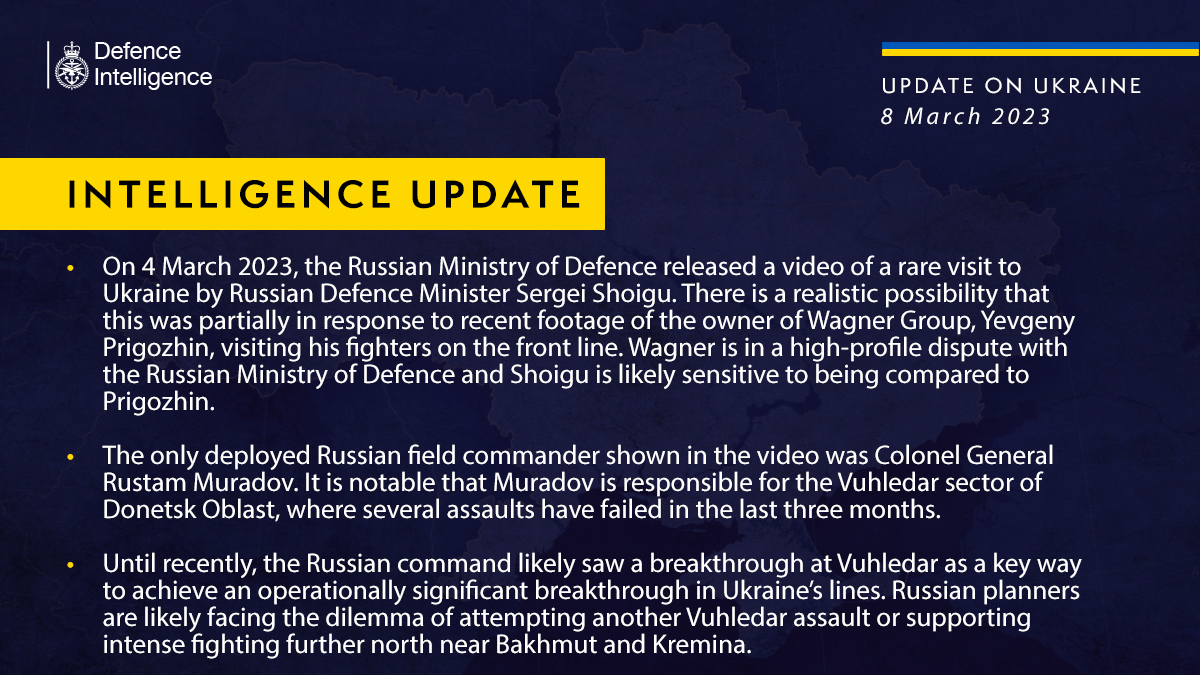 Defence
Intelligence

UPDATE ON UKRAINE
8 March 2023

INTELLIGENCE UPDATE

• On 4 March 2023, the Russian Ministry of Defence released a video of a rare visit to Ukraine by Russian Defence Minister Sergei Shoigu. There is a realistic possibility that this was partially in response to recent footage of the owner of Wagner Group, Yevgeny Prigozhin, visiting his fighters on the front line. Wagner is in a high-profile dispute with the Russian Ministry of Defence and Shoigu is likely sensitive to being compared to Prigozhin.

• The only deployed Russian field commander shown in the video was Colonel General Rustam Muradov. It is notable that Muradov is responsible for the Vuhledar sector of Donetsk Oblast, where several assaults have failed in the last three months.

• Until recently, the Russian command likely saw a breakthrough at Vuhledar as a key way to achieve an operationally significant breakthrough in Ukraine's lines. Russian planners are likely facing the dilemma of attempting another Vuhledar assault or supporting intense fighting further north near Bakhmut and Kremina.